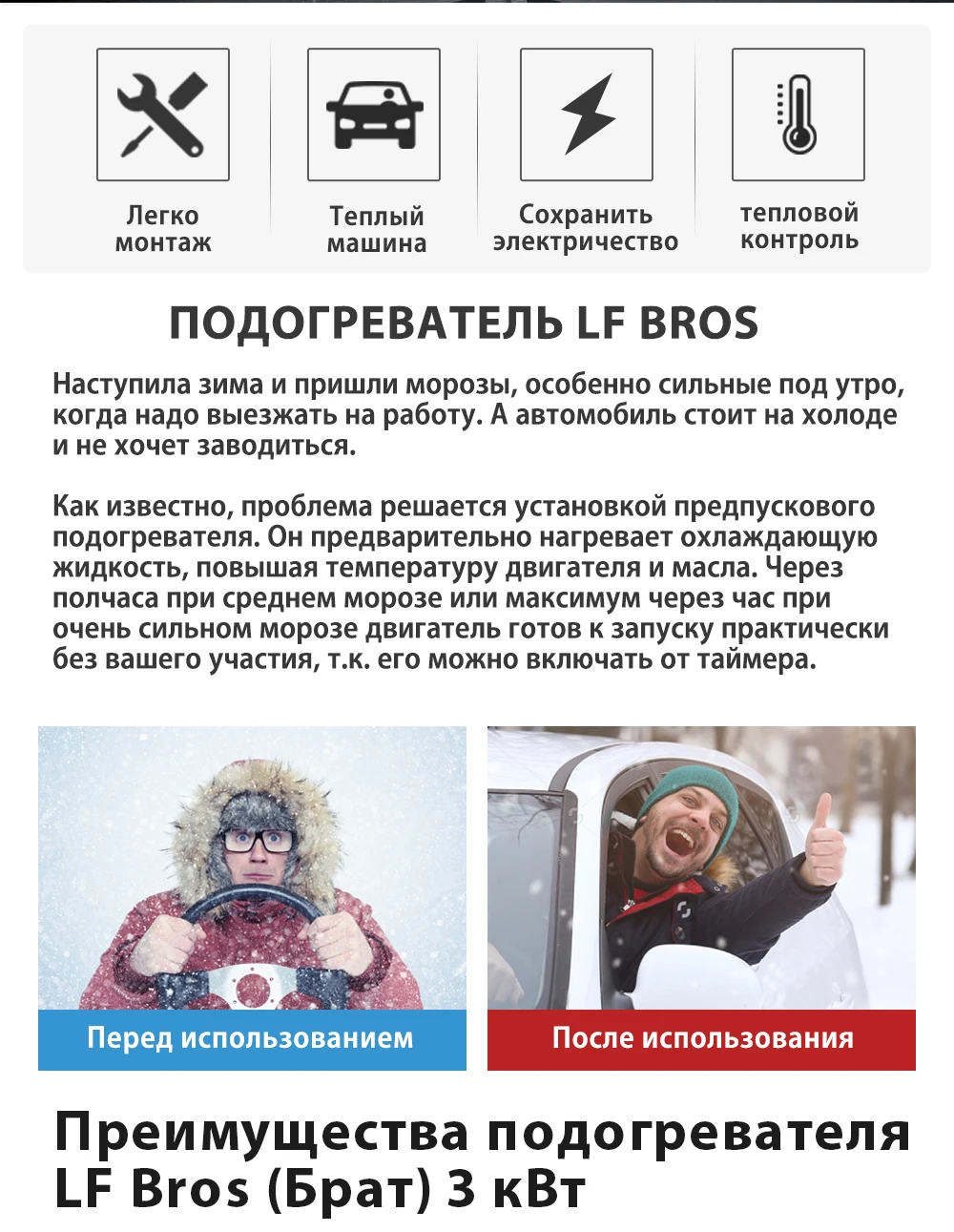 Легко монтаж

Теплый машина

Сохранить электричество

тепловой контроль

ПОДОГРЕВАТЕЛЬ LF BROS

Наступила зима и пришли морозы, особенно сильные под утро, когда надо выезжать на работу. А автомобиль стоит на холоде и не хочет заводиться.

Как известно, проблема решается установкой предпускового подогревателя. Он предварительно нагревает охлаждающую жидкость, повышая температуру двигателя и масла. Через полчаса при среднем морозе или максимум через час при очень сильном морозе двигатель готов к запуску практически без вашего участия, т.к. его можно включать от таймера.

Перед использованием

После использования

Преимущества подогревателя LF Bros (Брат) 3 кВт